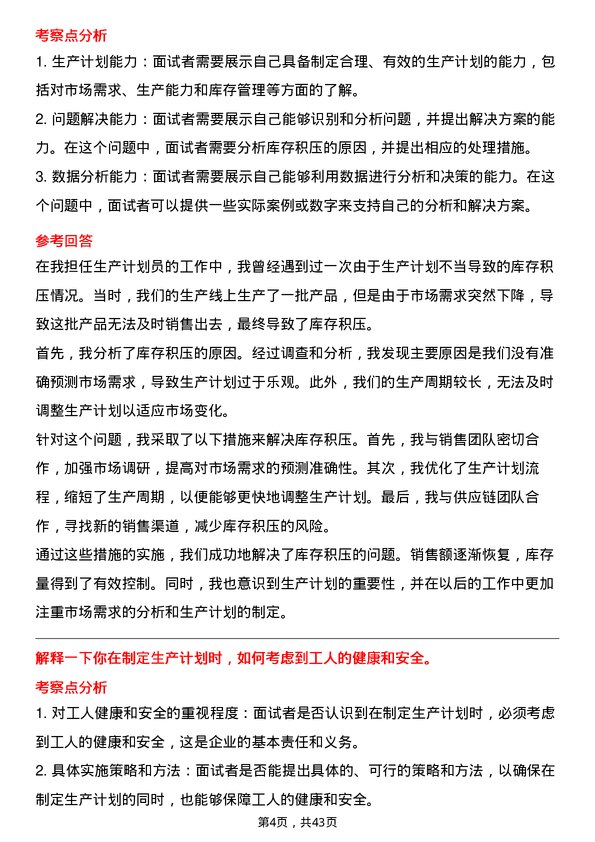 考察点分析

1. 生产计划能力：面试者需要展示自己具备制定合理、有效的生产计划的能力，包括对市场需求、生产能力和库存管理等方面的了解。

2. 问题解决能力：面试者需要展示自己能够识别和分析问题，并提出解决方案的能力。在这个问题中，面试者需要分析库存积压的原因，并提出相应的处理措施。

3. 数据分析能力：面试者需要展示自己能够利用数据进行分析和决策的能力。在这个问题中，面试者可以提供一些实际案例或数字来支持自己的分析和解决方案。

参考回答

在我担任生产计划员的工作中，我曾经遇到过一次由于生产计划不当导致的库存积压情况。当时，我们的生产线上生产了一批产品，但是由于市场需求突然下降，导致这批产品无法及时销售出去，最终导致了库存积压。

首先，我分析了库存积压的原因。经过调查和分析，我发现主要原因是我们没有准确预测市场需求，导致生产计划过于乐观。此外，我们的生产周期较长，无法及时调整生产计划以适应市场变化。

针对这个问题，我采取了以下措施来解决库存积压。首先，我与销售团队密切合作，加强市场调研，提高对市场需求的预测准确性。其次，我优化了生产计划流程，缩短了生产周期，以便能够更快地调整生产计划。最后，我与供应链团队合作，寻找新的销售渠道，减少库存积压的风险。

通过这些措施的实施，我们成功地解决了库存积压的问题。销售额逐渐恢复，库存量得到了有效控制。同时，我也意识到生产计划的重要性，并在以后的工作中更加注重市场需求的分析和生产计划的制定。

解释一下你在制定生产计划时，如何考虑到工人的健康和安全。

考察点分析

1. 对工人健康和安全的重视程度：面试者是否认识到在制定生产计划时，必须考虑到工人的健康和安全，这是企业的基本责任和义务。

2. 具体实施策略和方法：面试者是否能提出具体的、可行的策略和方法，以确保在制定生产计划的同时，也能够保障工人的健康和安全。

第4页，共43页